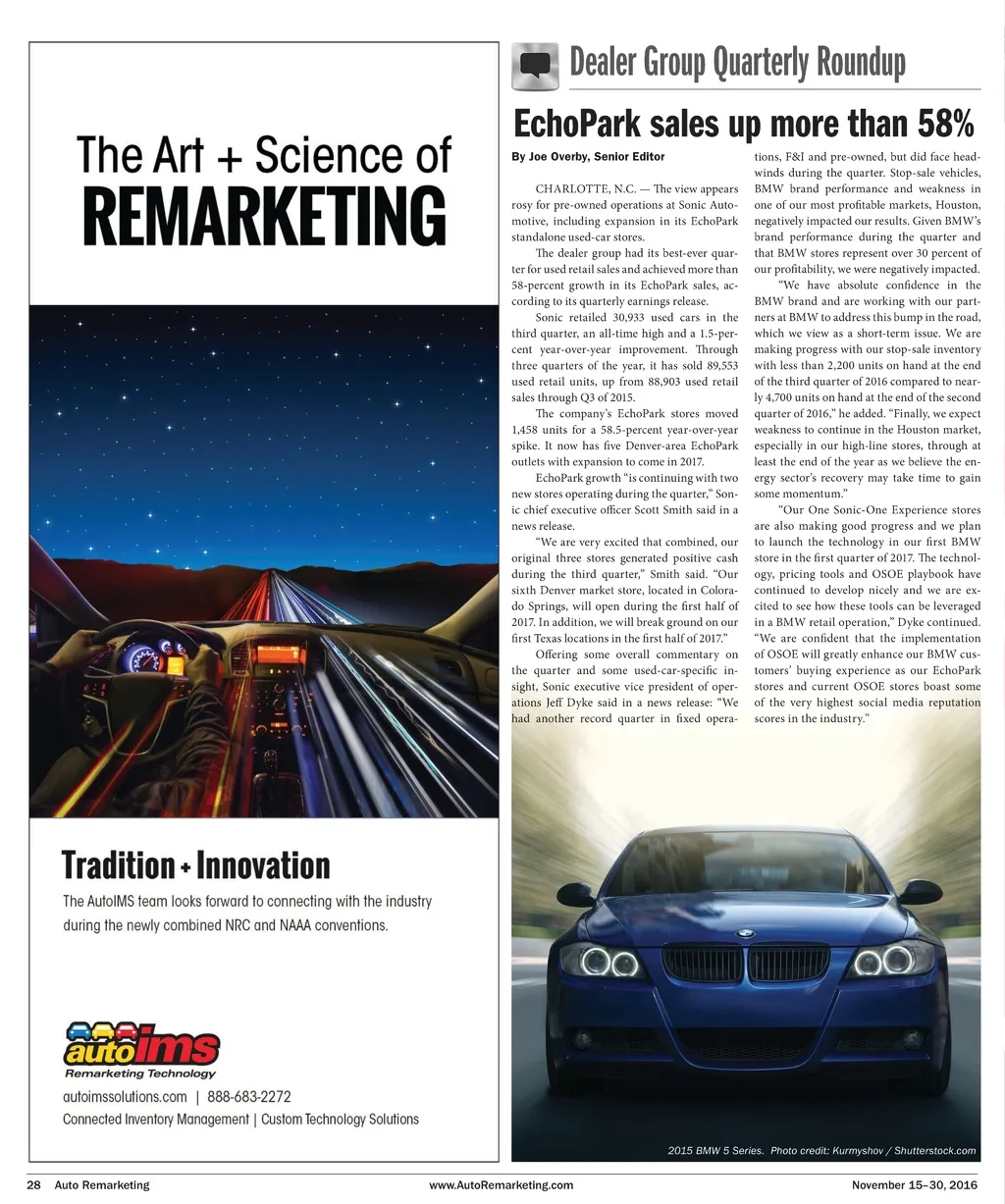 The Art + Science of
REMARKETING

Tradition + Innovation

The AutoIMS team looks forward to connecting with the industry during the newly combined NRC and NAAA conventions.

autoims
Remarketing Technology

autoimssolutions.com | 888-683-2272
Connected Inventory Management | Custom Technology Solutions

Dealer Group Quarterly Roundup

EchoPark sales up more than 58%

By Joe Overby, Senior Editor

CHARLOTTE, N.C. — The view appears rosy for pre-owned operations at Sonic Automotive, including expansion in its EchoPark standalone used-car stores.

The dealer group had its best-ever quarter for used retail sales and achieved more than 58-percent growth in its EchoPark sales, according to its quarterly earnings release.

Sonic retailed 30,933 used cars in the third quarter, an all-time high and a 1.5-percent year-over-year improvement. Through three quarters of the year, it has sold 89,553 used retail units, up from 88,903 used retail sales through Q3 of 2015.

The company's EchoPark stores moved 1,458 units for a 58.5-percent year-over-year spike. It now has five Denver-area EchoPark outlets with expansion to come in 2017.

EchoPark growth "is continuing with two new stores operating during the quarter," Sonic chief executive officer Scott Smith said in a news release.

"We are very excited that combined, our original three stores generated positive cash during the third quarter," Smith said. "Our sixth Denver market store, located in Colorado Springs, will open during the first half of 2017. In addition, we will break ground on our first Texas locations in the first half of 2017."

Offering some overall commentary on the quarter and some used-car-specific insight, Sonic executive vice president of operations Jeff Dyke said in a news release: "We had another record quarter in fixed operations, F&I and pre-owned, but did face headwinds during the quarter. Stop-sale vehicles, BMW brand performance and weakness in one of our most profitable markets, Houston, negatively impacted our results. Given BMW's brand performance during the quarter and that BMW stores represent over 30 percent of our profitability, we were negatively impacted.

"We have absolute confidence in the BMW brand and are working with our partners at BMW to address this bump in the road, which we view as a short-term issue. We are making progress with our stop-sale inventory with less than 2,200 units on hand at the end of the third quarter of 2016 compared to nearly 4,700 units on hand at the end of the second quarter of 2016," he added. "Finally, we expect weakness to continue in the Houston market, especially in our high-line stores, through at least the end of the year as we believe the energy sector's recovery may take time to gain some momentum."

"Our One Sonic-One Experience stores are also making good progress and we plan to launch the technology in our first BMW store in the first quarter of 2017. The technology, pricing tools and OSOE playbook have continued to develop nicely and we are excited to see how these tools can be leveraged in a BMW retail operation," Dyke continued. "We are confident that the implementation of OSOE will greatly enhance our BMW customers' buying experience as our EchoPark stores and current OSOE stores boast some of the very highest social media reputation scores in the industry."

2015 BMW 5 Series. Photo credit: Kurmyshov / Shutterstock.com

28 Auto Remarketing www.AutoRemarketing.com November 15–30, 2016